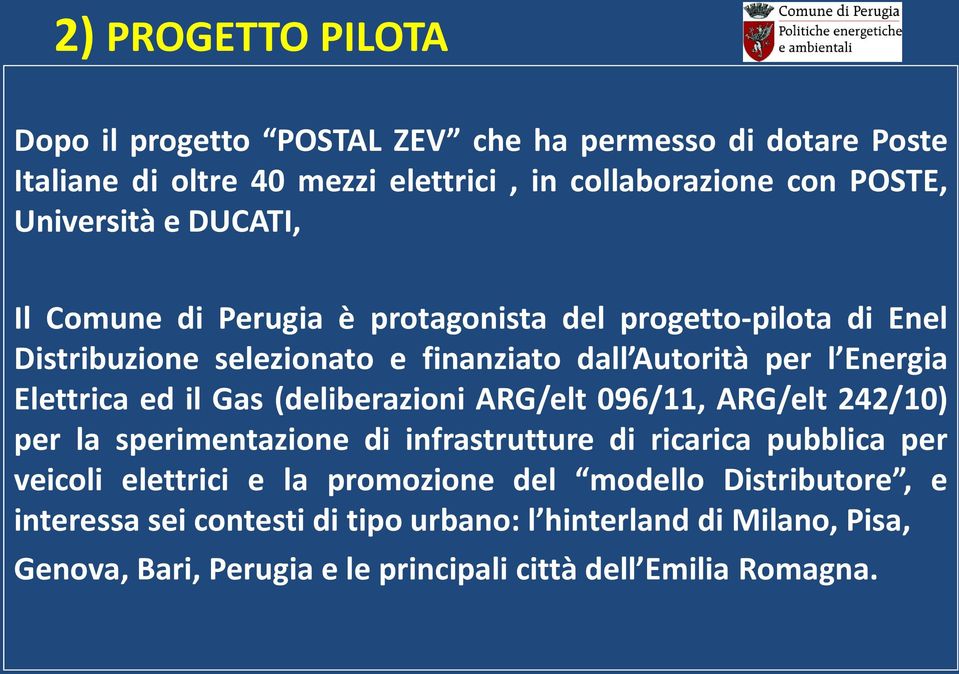 2) PROGETTO PILOTA

Comune di Perugia
Politiche energetiche e ambientali

Dopo il progetto “POSTAL ZEV” che ha permesso di dotare Poste Italiane di oltre 40 mezzi elettrici , in collaborazione con POSTE, Università e DUCATI,

Il Comune di Perugia è protagonista del progetto-pilota di Enel Distribuzione selezionato e finanziato dall’Autorità per l’Energia Elettrica ed il Gas (deliberazioni ARG/elt 096/11, ARG/elt 242/10) per la sperimentazione di infrastrutture di ricarica pubblica per veicoli elettrici e la promozione del “modello Distributore”, e interessa sei contesti di tipo urbano: l’hinterland di Milano, Pisa, Genova, Bari, Perugia e le principali città dell’Emilia Romagna.